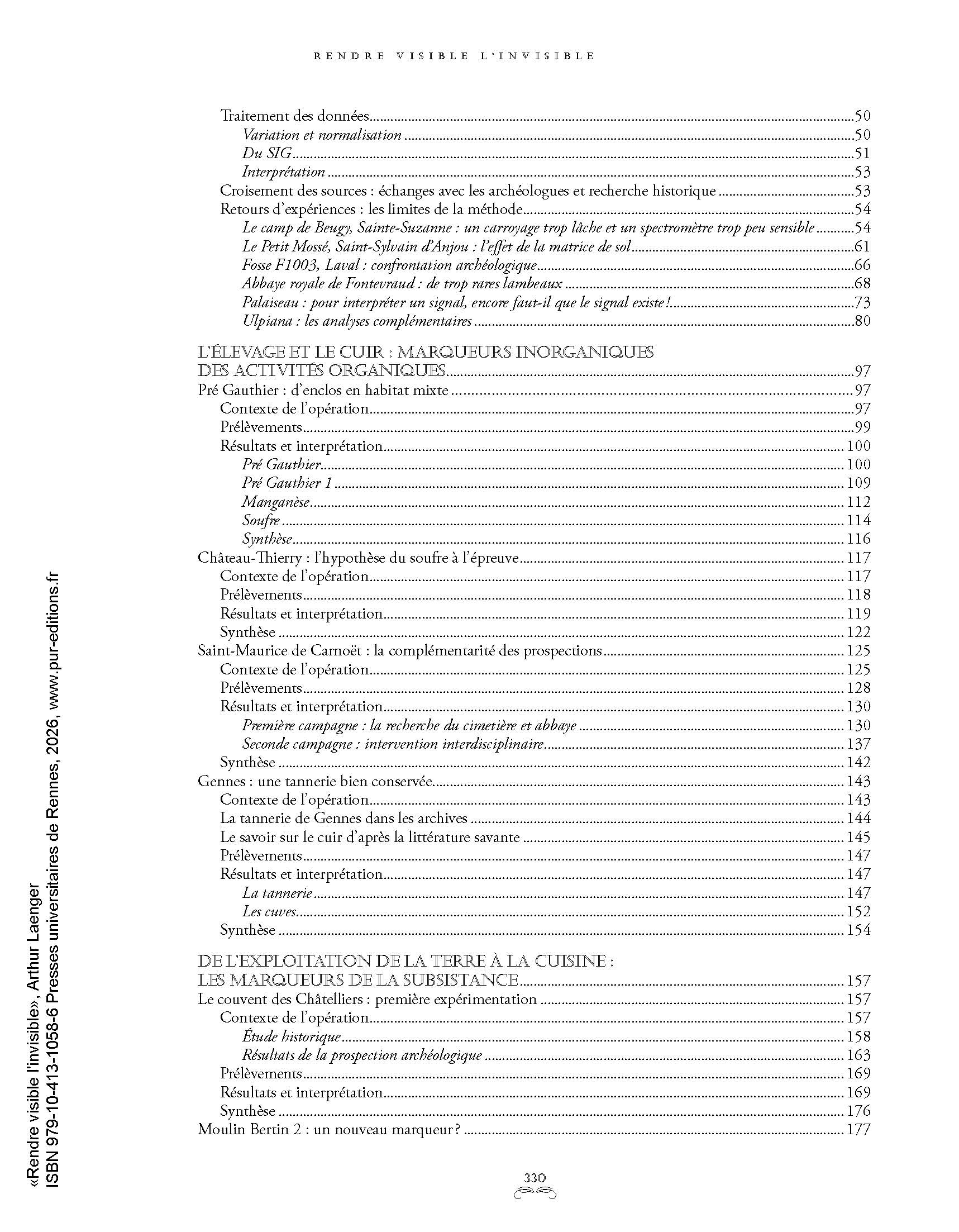 RENDRE VISIBLE L'INVISIBLE

Traitement des données 50
Variation et normalisation 50
Du SIG 51
Interprétation 53
Croisement des sources : échanges avec les archéologues et recherche historique 53
Retours d'expériences : les limites de la méthode 54
Le camp de Beugy, Sainte-Suzanne : un carroyage trop lâche et un spectromètre trop peu sensible 54
Le Petit Mossé, Saint-Sylvain d'Anjou : l'effet de la matrice de sol 61
Fosse F1003, Laval : confrontation archéologique 66
Abbaye royale de Fontevraud : de trop rares lambeaux 68
Palaiseau : pour interpréter un signal, encore faut-il que le signal existe ! 73
Ulpiana : les analyses complémentaires 80

L'ÉLEVAGE ET LE CUIR : MARQUEURS INORGANIQUES DES ACTIVITÉS ORGANIQUES 97
Pré Gauthier : d'enclos en habitat mixte 97
Contexte de l'opération 97
Prélèvements 99
Résultats et interprétation 100
Pré Gauthier 100
Pré Gauthier 1 109
Manganèse 112
Soufre 114
Synthèse 116
Château-Thierry : l'hypothèse du soufre à l'épreuve 117
Contexte de l'opération 117
Prélèvements 118
Résultats et interprétation 119
Synthèse 122
Saint-Maurice de Carnoët : la complémentarité des prospections 125
Contexte de l'opération 125
Prélèvements 128
Résultats et interprétation 130
Première campagne : la recherche du cimetière et abbaye 130
Seconde campagne : intervention interdisciplinaire 137
Synthèse 142
Gennes : une tannerie bien conservée 143
Contexte de l'opération 143
La tannerie de Gennes dans les archives 144
Le savoir sur le cuir d'après la littérature savante 145
Prélèvements 147
Résultats et interprétation 147
La tannerie 147
Les cuves 152
Synthèse 154

DE L'EXPLOITATION DE LA TERRE À LA CUISINE : LES MARQUEURS DE LA SUBSISTANCE 157
Le couvent des Châtelliers : première expérimentation 157
Contexte de l'opération 157
Étude historique 158
Résultats de la prospection archéologique 163
Prélèvements 169
Résultats et interprétation 169
Synthèse 176
Moulin Bertin 2 : un nouveau marqueur ? 177

330

«Rendre visible l'invisible», Arthur Laenger
ISBN 979-10-413-1058-6 Presses universitaires de Rennes, 2026, www.pur-editions.fr